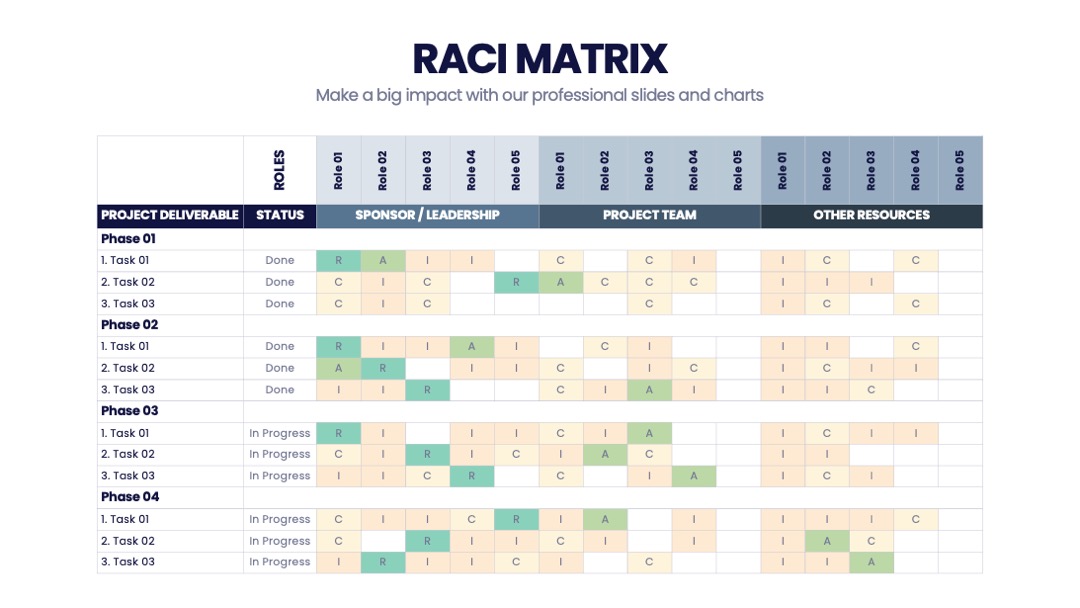 RACI MATRIX

Make a big impact with our professional slides and charts

|  | ROLES | Role 01 | Role 02 | Role 03 | Role 04 | Role 05 | Role 01 | Role 02 | Role 03 | Role 04 | Role 05 | Role 01 | Role 02 | Role 03 | Role 04 | Role 05 |
|---|---|---|---|---|---|---|---|---|---|---|---|---|---|---|---|---|
| PROJECT DELIVERABLE | STATUS | SPONSOR / LEADERSHIP |  |  |  |  | PROJECT TEAM |  |  |  |  | OTHER RESOURCES |  |  |  |  |
| Phase 01 |  |  |  |  |  |  |  |  |  |  |  |  |  |  |  |  |
| 1. Task 01 | Done | R | A | I | I |  | C |  | C | I |  | I | C |  | C |  |
| 2. Task 02 | Done | C | I | C |  | R | A | C | C | C |  | I | I | I |  |  |
| 3. Task 03 | Done | C | I | C |  |  |  |  | C |  |  | I | C |  | C |  |
| Phase 02 |  |  |  |  |  |  |  |  |  |  |  |  |  |  |  |  |
| 1. Task 01 | Done | R | I | I | A | I |  | C | I |  |  | I | I |  | C |  |
| 2. Task 02 | Done | A | R |  | I | I | C |  | I | C |  | I | C | I | I |  |
| 3. Task 03 | Done | I | I | R |  |  | C | I | A | I |  | I | I | C |  |  |
| Phase 03 |  |  |  |  |  |  |  |  |  |  |  |  |  |  |  |  |
| 1. Task 01 | In Progress | R | I |  | I | I | C | I | A |  |  | I | C | I | I |  |
| 2. Task 02 | In Progress | C | I | R | I | C | I | A | C |  |  | I | I |  |  |  |
| 3. Task 03 | In Progress | I | I | C | R |  | C |  | I | A |  | I | C | I |  |  |
| Phase 04 |  |  |  |  |  |  |  |  |  |  |  |  |  |  |  |  |
| 1. Task 01 | In Progress | C | I | I | C | R | I | A |  | I |  | I | I | I | C |  |
| 2. Task 02 | In Progress | C |  | R | I | I | C | I |  | I |  | I | A | C |  |  |
| 3. Task 03 | In Progress | I | R | I | I | C | I |  | C |  |  | I | I | A |  |  |